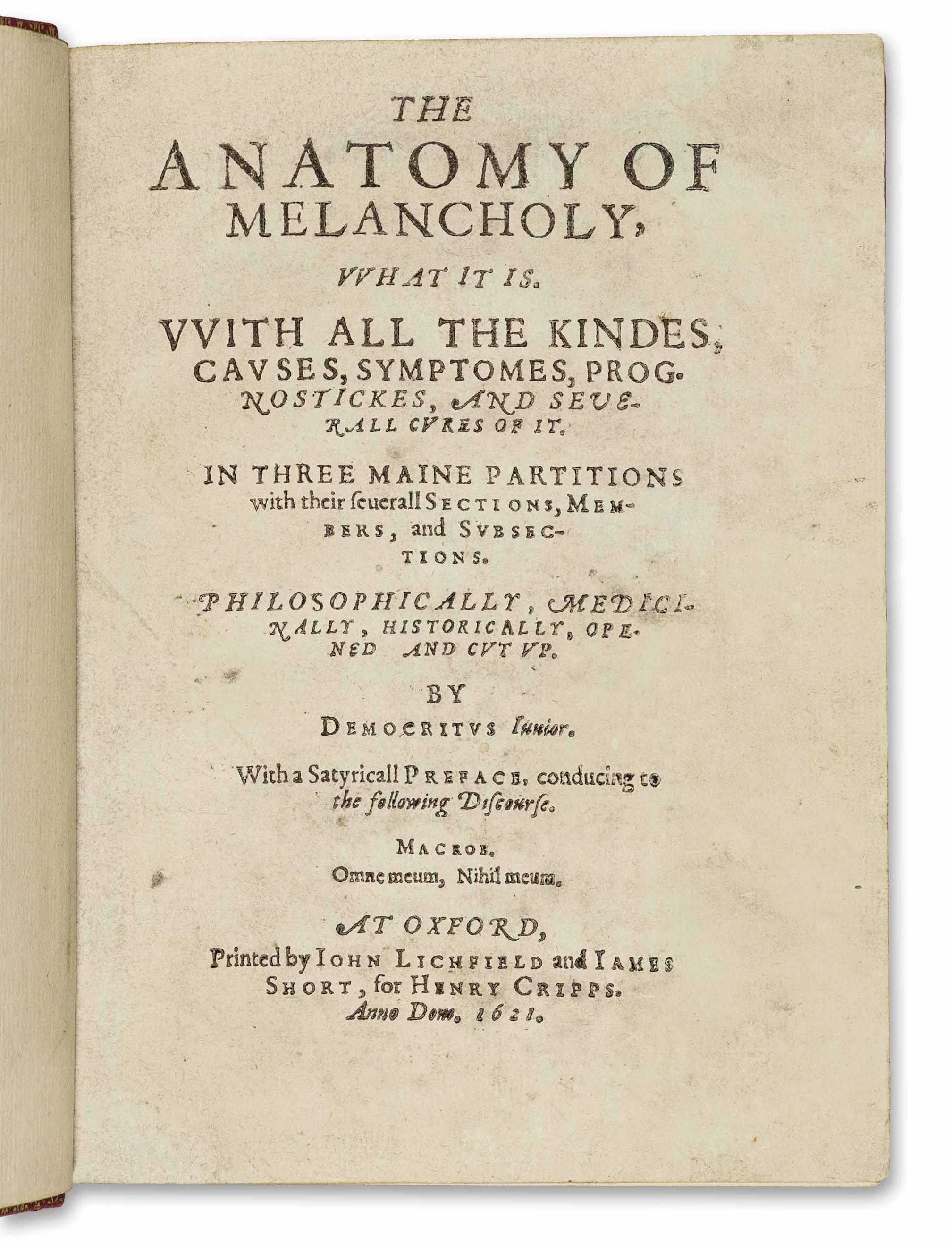 THE
ANATOMY OF
MELANCHOLY,
VVHAT IT IS.
VVITH ALL THE KINDES, CAVSES, SYMPTOMES, PROGNOSTICKES, AND SEVERALL CVRES OF IT.

IN THREE MAINE PARTITIONS with their seuerall SECTIONS, MEMBERS, and SVBSECTIONS.

PHILOSOPHICALLY, MEDICINALLY, HISTORICALLY, OPENED AND CVT VP.

BY
DEMOCRITVS Iunior.

With a Satyricall PREFACE, conducing to the following Discourse.

MACROB.
Omne meum, Nihil meum.

AT OXFORD,
Printed by IOHN LICHFIELD and IAMES SHORT, for HENRY CRIPPS.
Anno Dom. 1621.